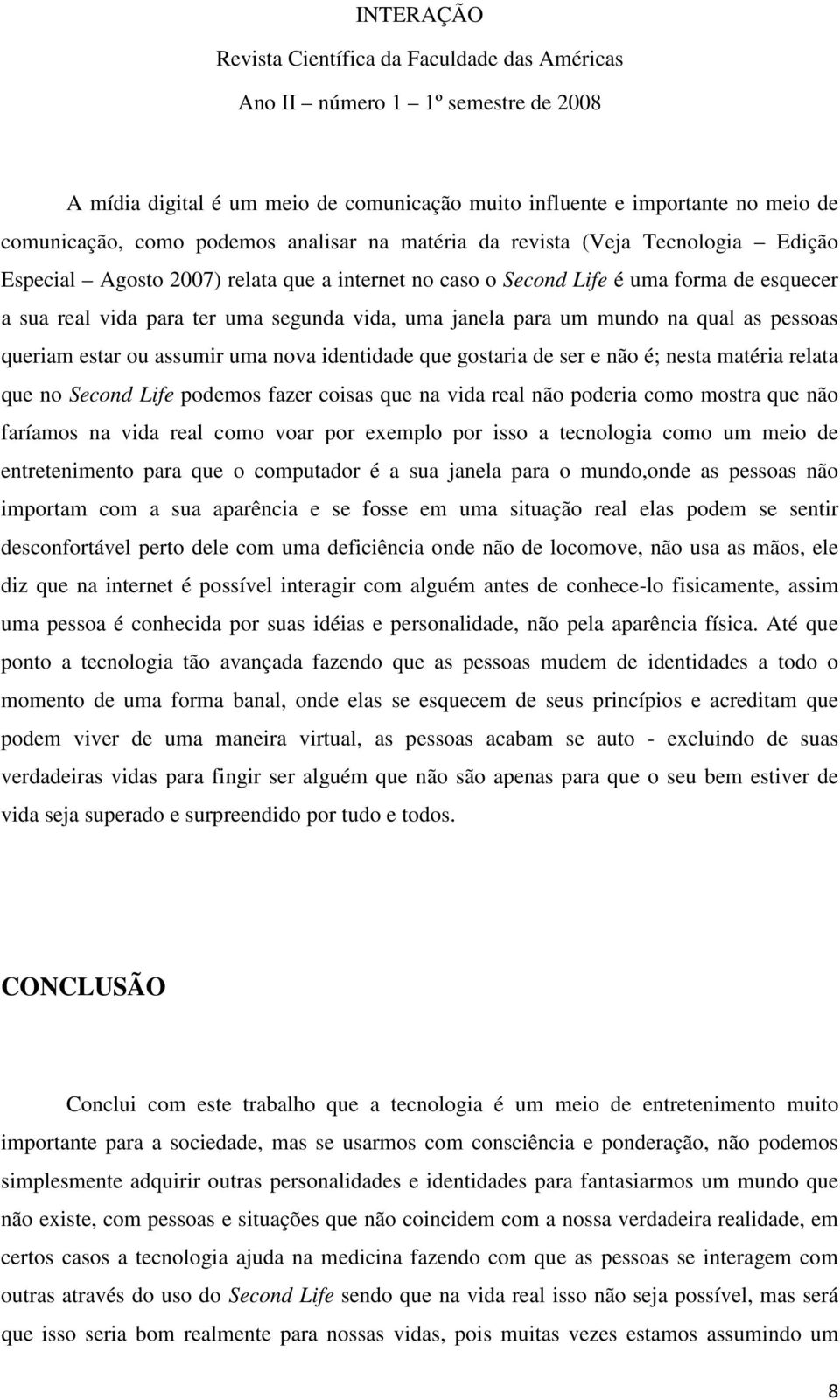 INTERAÇÃO
Revista Científica da Faculdade das Américas
Ano II – número 1 – 1º semestre de 2008

A mídia digital é um meio de comunicação muito influente e importante no meio de comunicação, como podemos analisar na matéria da revista (Veja Tecnologia – Edição Especial – Agosto 2007) relata que a internet no caso o Second Life é uma forma de esquecer a sua real vida para ter uma segunda vida, uma janela para um mundo na qual as pessoas queriam estar ou assumir uma nova identidade que gostaria de ser e não é; nesta matéria relata que no Second Life podemos fazer coisas que na vida real não poderia como mostra que não faríamos na vida real como voar por exemplo por isso a tecnologia como um meio de entretenimento para que o computador é a sua janela para o mundo,onde as pessoas não importam com a sua aparência e se fosse em uma situação real elas podem se sentir desconfortável perto dele com uma deficiência onde não de locomove, não usa as mãos, ele diz que na internet é possível interagir com alguém antes de conhece-lo fisicamente, assim uma pessoa é conhecida por suas idéias e personalidade, não pela aparência física. Até que ponto a tecnologia tão avançada fazendo que as pessoas mudem de identidades a todo o momento de uma forma banal, onde elas se esquecem de seus princípios e acreditam que podem viver de uma maneira virtual, as pessoas acabam se auto - excluindo de suas verdadeiras vidas para fingir ser alguém que não são apenas para que o seu bem estiver de vida seja superado e surpreendido por tudo e todos.

CONCLUSÃO

Conclui com este trabalho que a tecnologia é um meio de entretenimento muito importante para a sociedade, mas se usarmos com consciência e ponderação, não podemos simplesmente adquirir outras personalidades e identidades para fantasiarmos um mundo que não existe, com pessoas e situações que não coincidem com a nossa verdadeira realidade, em certos casos a tecnologia ajuda na medicina fazendo com que as pessoas se interagem com outras através do uso do Second Life sendo que na vida real isso não seja possível, mas será que isso seria bom realmente para nossas vidas, pois muitas vezes estamos assumindo um

8